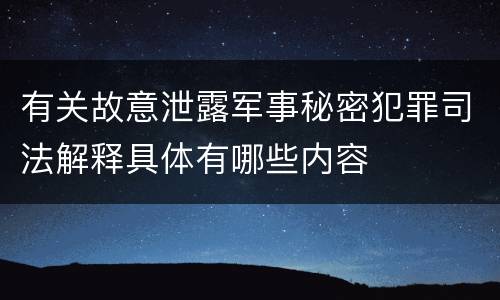 有关故意泄露军事秘密犯罪司法解释具体有哪些内容